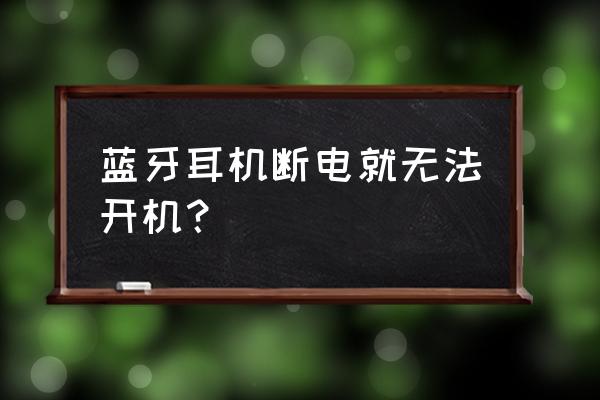 蓝牙耳机断电就无法开机？